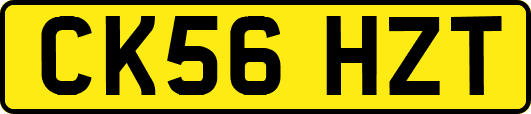 CK56 HZT